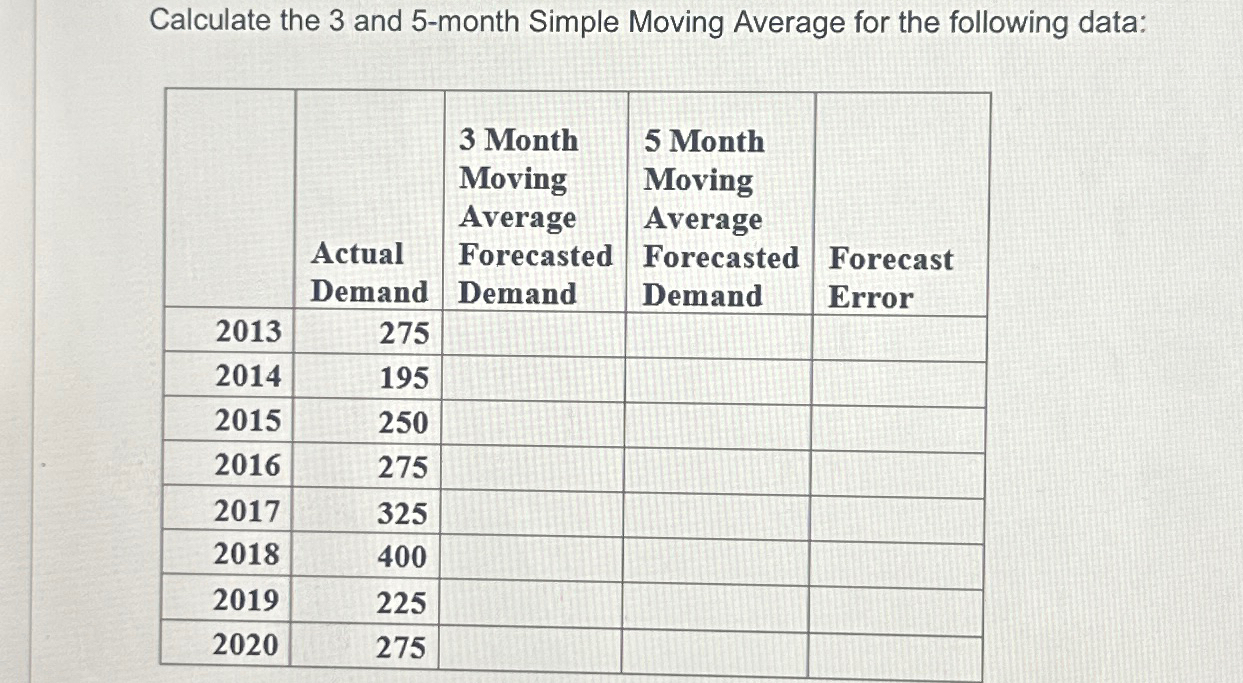 Calculate the 3 and 5-month Simple Moving Average for the following data:

| | Actual Demand | 3 Month Moving Average Forecasted Demand | 5 Month Moving Average Forecasted Demand | Forecast Error |
|---|---|---|---|---|
| 2013 | 275 | | | |
| 2014 | 195 | | | |
| 2015 | 250 | | | |
| 2016 | 275 | | | |
| 2017 | 325 | | | |
| 2018 | 400 | | | |
| 2019 | 225 | | | |
| 2020 | 275 | | | |